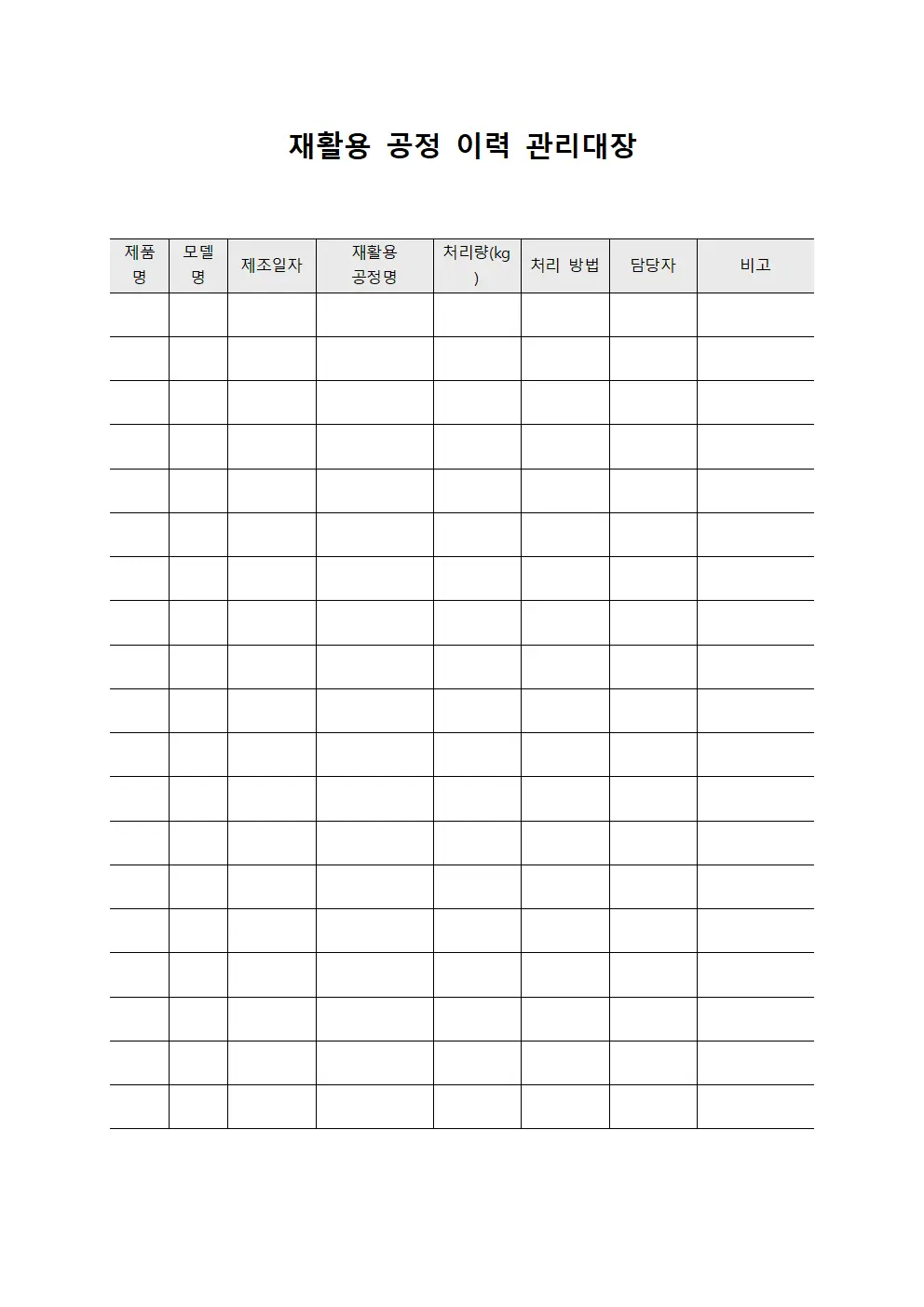 재활용 공정 이력 관리대장

| 제품명 | 모델명 | 제조일자 | 재활용 공정명 | 처리량(kg) | 처리 방법 | 담당자 | 비고 |
|---|---|---|---|---|---|---|---|
| | | | | | | | |
| | | | | | | | |
| | | | | | | | |
| | | | | | | | |
| | | | | | | | |
| | | | | | | | |
| | | | | | | | |
| | | | | | | | |
| | | | | | | | |
| | | | | | | | |
| | | | | | | | |
| | | | | | | | |
| | | | | | | | |
| | | | | | | | |
| | | | | | | | |
| | | | | | | | |
| | | | | | | | |
| | | | | | | | |
| | | | | | | | |